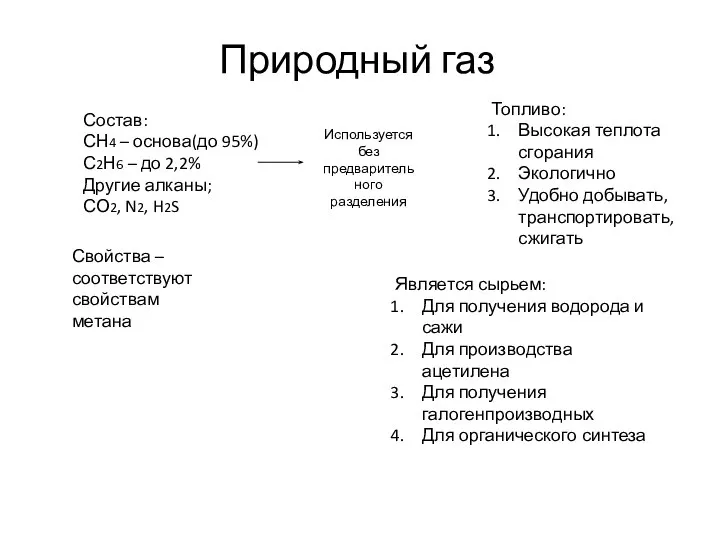 Природный газ

Состав:
$CH_4$ – основа(до 95%)
$C_2H_6$ – до 2,2%
Другие алканы;
$CO_2$, $N_2$, $H_2S$

Используется без предварительного разделения

Топливо:
1. Высокая теплота сгорания
2. Экологично
3. Удобно добывать, транспортировать, сжигать

Свойства – соответствуют свойствам метана

Является сырьем:
1. Для получения водорода и сажи
2. Для производства ацетилена
3. Для получения галогенпроизводных
4. Для органического синтеза